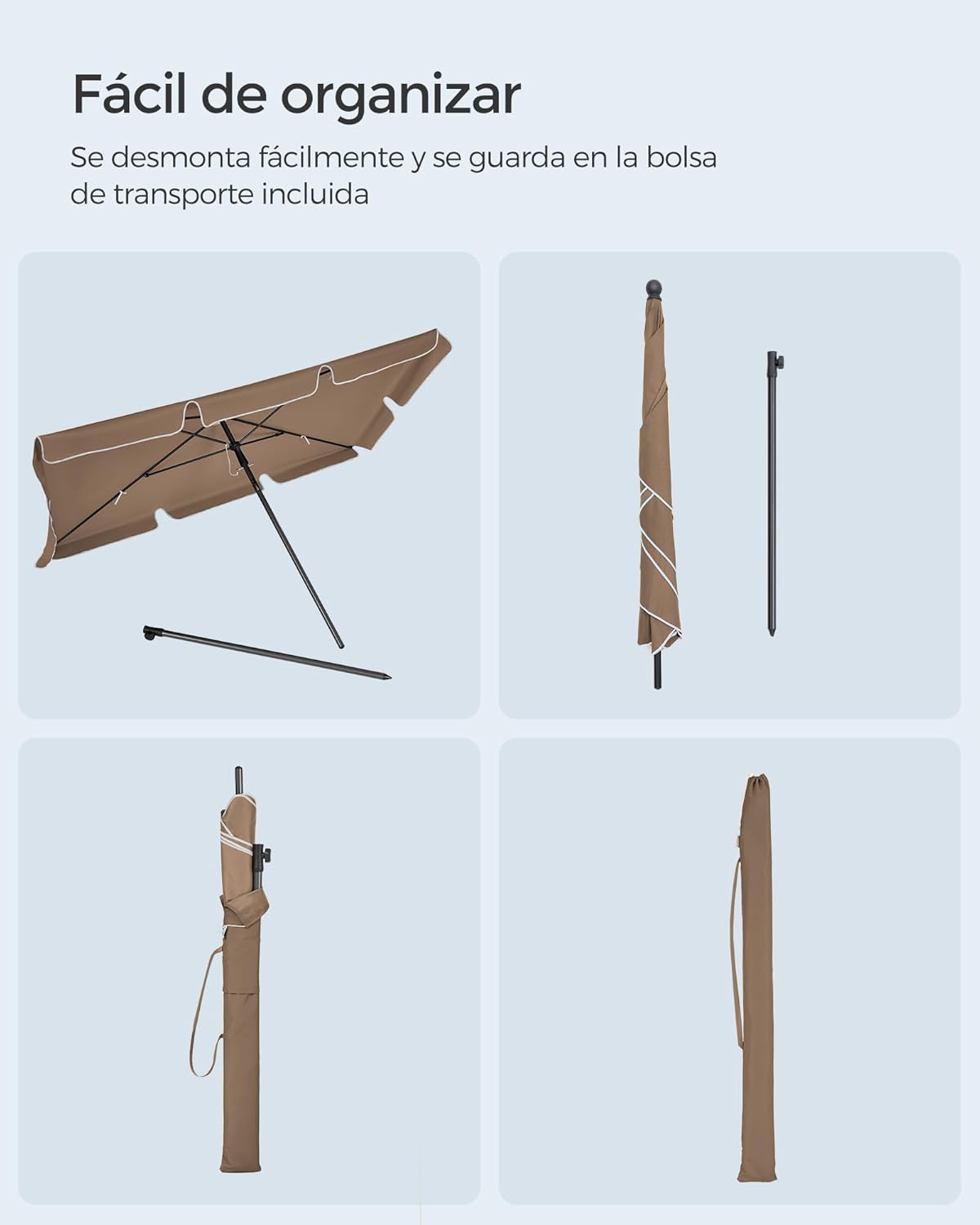 Fácil de organizar

Se desmonta fácilmente y se guarda en la bolsa de transporte incluida